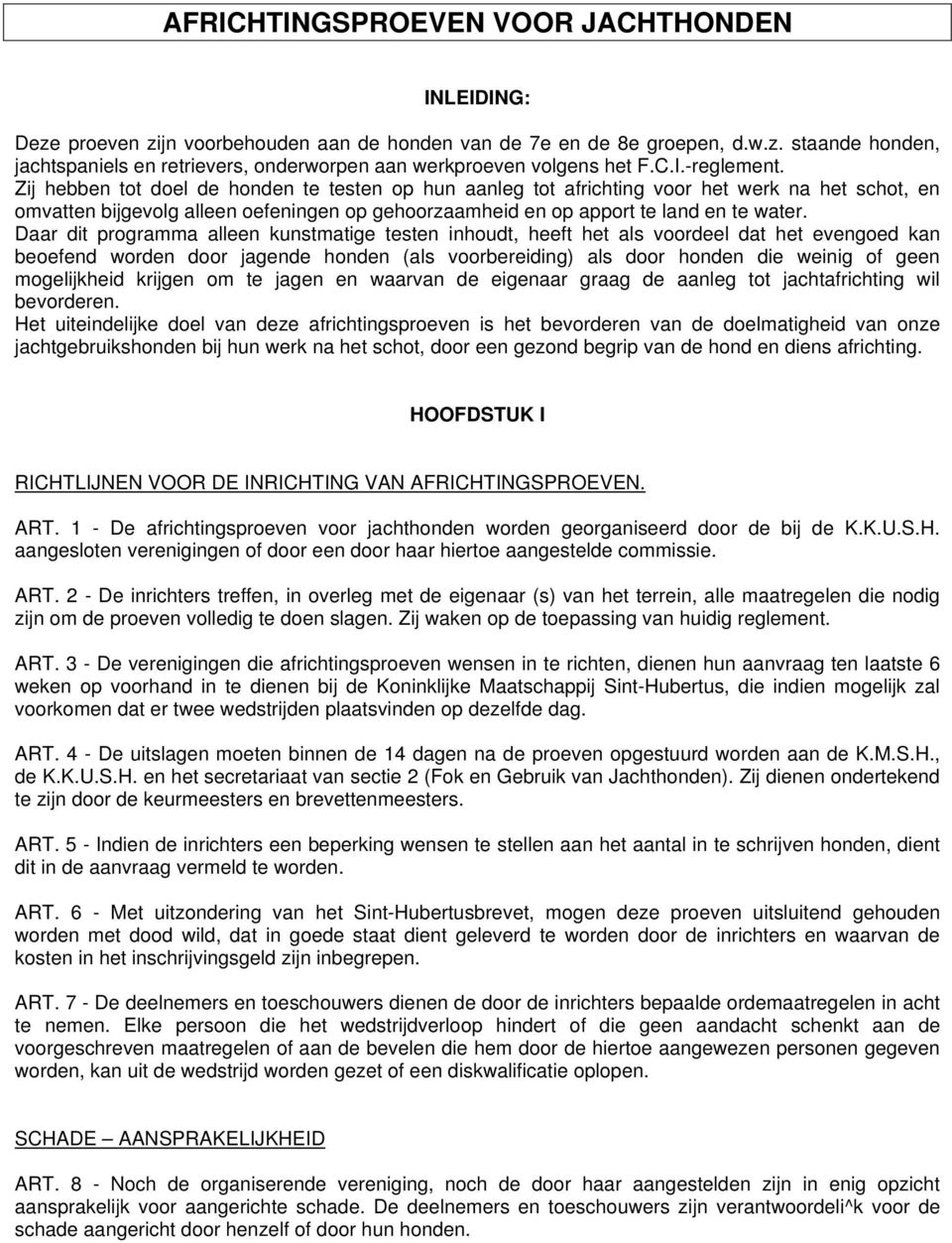 AFRICHTINGSPROEVEN VOOR JACHTHONDEN

INLEIDING:

Deze proeven zijn voorbehouden aan de honden van de 7e en de 8e groepen, d.w.z. staande honden, jachtspaniels en retrievers, onderworpen aan werkproeven volgens het F.C.I.-reglement.
Zij hebben tot doel de honden te testen op hun aanleg tot africhting voor het werk na het schot, en omvatten bijgevolg alleen oefeningen op gehoorzaamheid en op apport te land en te water.
Daar dit programma alleen kunstmatige testen inhoudt, heeft het als voordeel dat het evengoed kan beoefend worden door jagende honden (als voorbereiding) als door honden die weinig of geen mogelijkheid krijgen om te jagen en waarvan de eigenaar graag de aanleg tot jachtafrichting wil bevorderen.
Het uiteindelijke doel van deze africhtingsproeven is het bevorderen van de doelmatigheid van onze jachtgebruikshonden bij hun werk na het schot, door een gezond begrip van de hond en diens africhting.

HOOFDSTUK I

RICHTLIJNEN VOOR DE INRICHTING VAN AFRICHTINGSPROEVEN.

ART. 1 - De africhtingsproeven voor jachthonden worden georganiseerd door de bij de K.K.U.S.H. aangesloten verenigingen of door een door haar hiertoe aangestelde commissie.

ART. 2 - De inrichters treffen, in overleg met de eigenaar (s) van het terrein, alle maatregelen die nodig zijn om de proeven volledig te doen slagen. Zij waken op de toepassing van huidig reglement.

ART. 3 - De verenigingen die africhtingsproeven wensen in te richten, dienen hun aanvraag ten laatste 6 weken op voorhand in te dienen bij de Koninklijke Maatschappij Sint-Hubertus, die indien mogelijk zal voorkomen dat er twee wedstrijden plaatsvinden op dezelfde dag.

ART. 4 - De uitslagen moeten binnen de 14 dagen na de proeven opgestuurd worden aan de K.M.S.H., de K.K.U.S.H. en het secretariaat van sectie 2 (Fok en Gebruik van Jachthonden). Zij dienen ondertekend te zijn door de keurmeesters en brevettenmeesters.

ART. 5 - Indien de inrichters een beperking wensen te stellen aan het aantal in te schrijven honden, dient dit in de aanvraag vermeld te worden.

ART. 6 - Met uitzondering van het Sint-Hubertusbrevet, mogen deze proeven uitsluitend gehouden worden met dood wild, dat in goede staat dient geleverd te worden door de inrichters en waarvan de kosten in het inschrijvingsgeld zijn inbegrepen.

ART. 7 - De deelnemers en toeschouwers dienen de door de inrichters bepaalde ordemaatregelen in acht te nemen. Elke persoon die het wedstrijdverloop hindert of die geen aandacht schenkt aan de voorgeschreven maatregelen of aan de bevelen die hem door de hiertoe aangewezen personen gegeven worden, kan uit de wedstrijd worden gezet of een diskwalificatie oplopen.

SCHADE – AANSPRAKELIJKHEID

ART. 8 - Noch de organiserende vereniging, noch de door haar aangestelden zijn in enig opzicht aansprakelijk voor aangerichte schade. De deelnemers en toeschouwers zijn verantwoordeli^k voor de schade aangericht door henzelf of door hun honden.